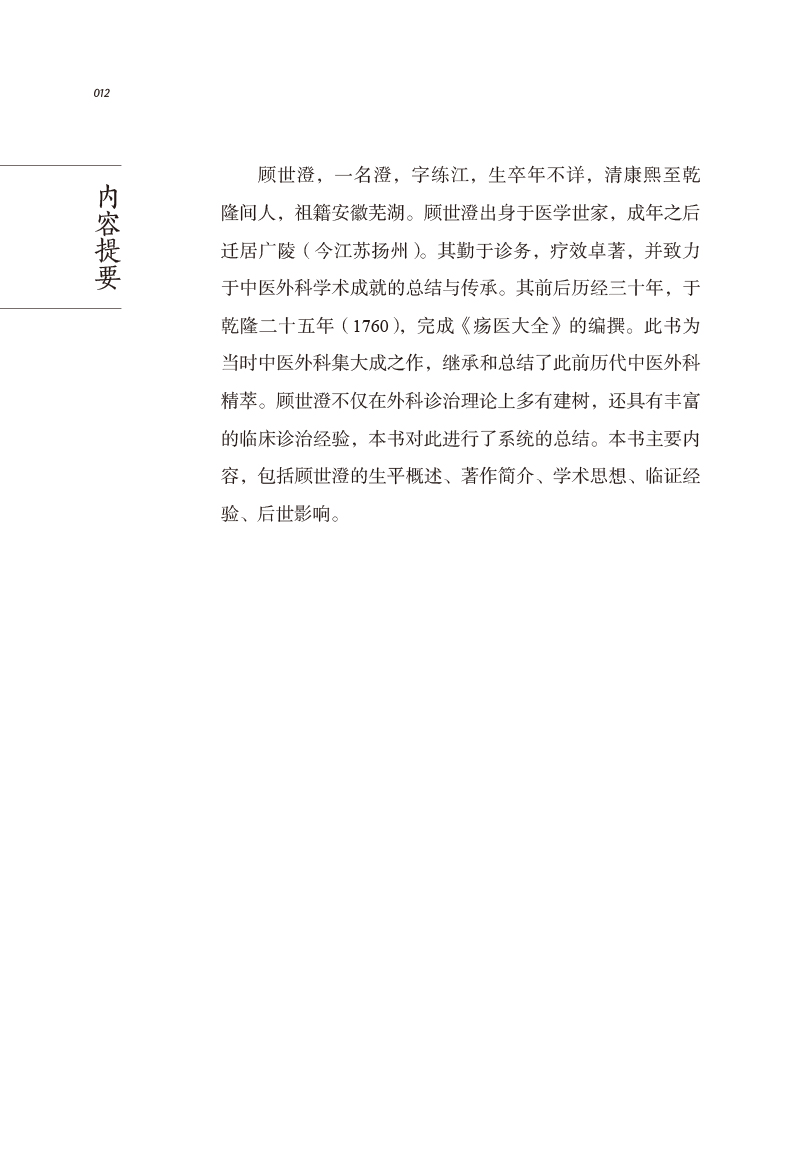 012

内容提要

顾世澄，一名澄，字练江，生卒年不详，清康熙至乾隆间人，祖籍安徽芜湖。顾世澄出身于医学世家，成年之后迁居广陵（今江苏扬州）。其勤于诊务，疗效卓著，并致力于中医外科学术成就的总结与传承。其前后历经三十年，于乾隆二十五年（1760），完成《疡医大全》的编撰。此书为当时中医外科集大成之作，继承和总结了此前历代中医外科精萃。顾世澄不仅在外科诊治理论上多有建树，还具有丰富的临床诊治经验，本书对此进行了系统的总结。本书主要内容，包括顾世澄的生平概述、著作简介、学术思想、临证经验、后世影响。